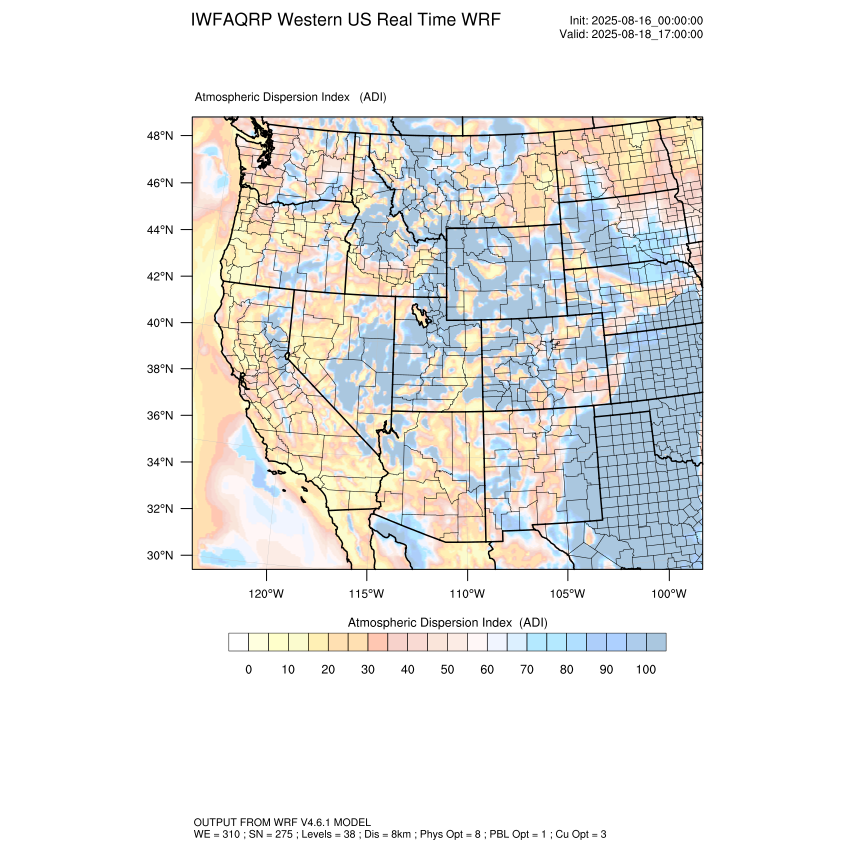 IWFAQRP Western US Real Time WRF

Init: 2025-08-16_00:00:00
Valid: 2025-08-18_17:00:00

Atmospheric Dispersion Index (ADI)

48°N
46°N
44°N
42°N
40°N
38°N
36°N
34°N
32°N
30°N

120°W 115°W 110°W 105°W 100°W

Atmospheric Dispersion Index (ADI)

0 10 20 30 40 50 60 70 80 90 100

OUTPUT FROM WRF V4.6.1 MODEL
WE = 310 ; SN = 275 ; Levels = 38 ; Dis = 8km ; Phys Opt = 8 ; PBL Opt = 1 ; Cu Opt = 3